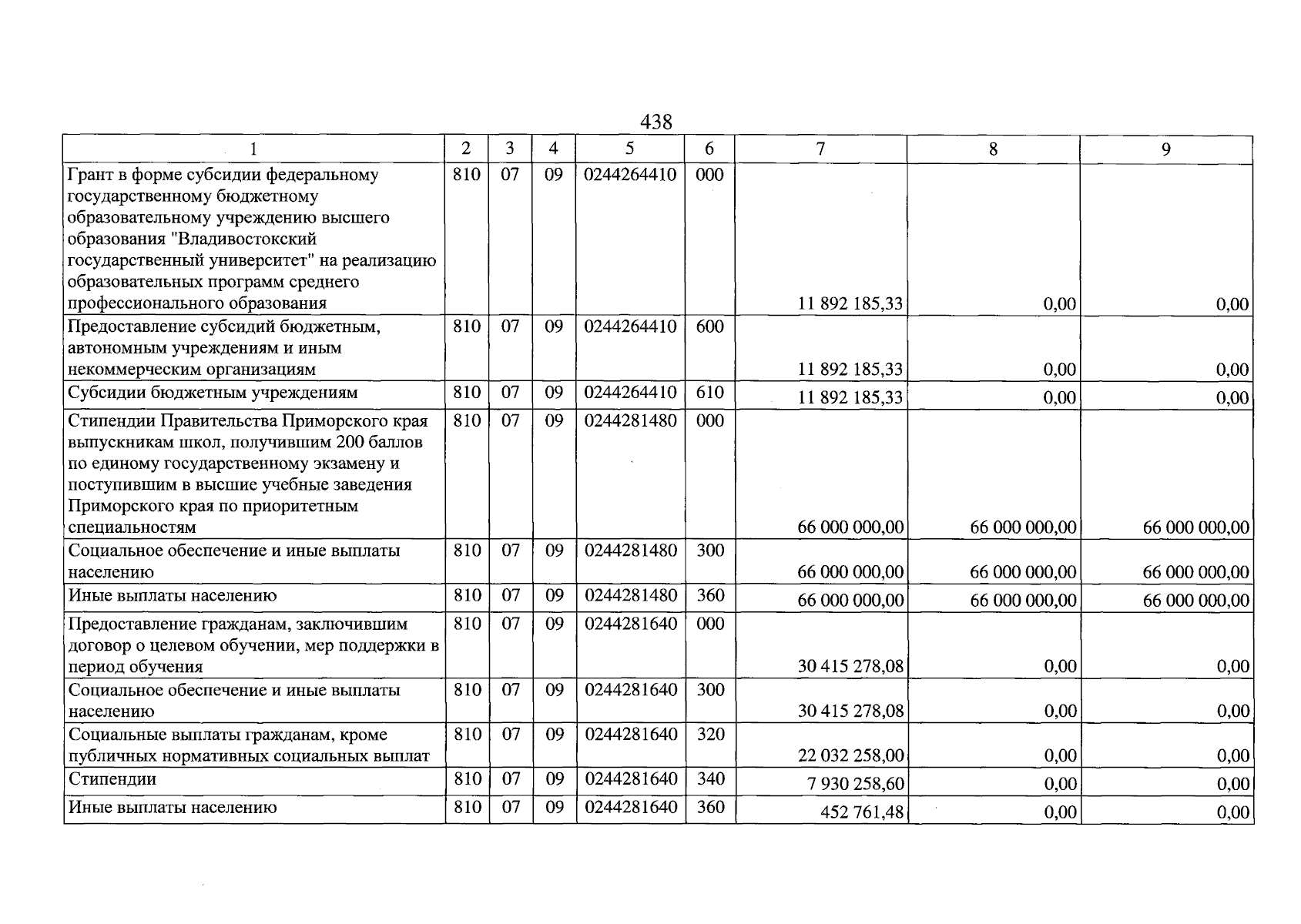 438

| 1 | 2 | 3 | 4 | 5 | 6 | 7 | 8 | 9 |
|---|---|---|---|---|---|---|---|---|
| Грант в форме субсидии федеральному государственному бюджетному образовательному учреждению высшего образования "Владивостокский государственный университет" на реализацию образовательных программ среднего профессионального образования | 810 | 07 | 09 | 0244264410 | 000 | 11 892 185,33 | 0,00 | 0,00 |
| Предоставление субсидий бюджетным, автономным учреждениям и иным некоммерческим организациям | 810 | 07 | 09 | 0244264410 | 600 | 11 892 185,33 | 0,00 | 0,00 |
| Субсидии бюджетным учреждениям | 810 | 07 | 09 | 0244264410 | 610 | 11 892 185,33 | 0,00 | 0,00 |
| Стипендии Правительства Приморского края выпускникам школ, получившим 200 баллов по единому государственному экзамену и поступившим в высшие учебные заведения Приморского края по приоритетным специальностям | 810 | 07 | 09 | 0244281480 | 000 | 66 000 000,00 | 66 000 000,00 | 66 000 000,00 |
| Социальное обеспечение и иные выплаты населению | 810 | 07 | 09 | 0244281480 | 300 | 66 000 000,00 | 66 000 000,00 | 66 000 000,00 |
| Иные выплаты населению | 810 | 07 | 09 | 0244281480 | 360 | 66 000 000,00 | 66 000 000,00 | 66 000 000,00 |
| Предоставление гражданам, заключившим договор о целевом обучении, мер поддержки в период обучения | 810 | 07 | 09 | 0244281640 | 000 | 30 415 278,08 | 0,00 | 0,00 |
| Социальное обеспечение и иные выплаты населению | 810 | 07 | 09 | 0244281640 | 300 | 30 415 278,08 | 0,00 | 0,00 |
| Социальные выплаты гражданам, кроме публичных нормативных социальных выплат | 810 | 07 | 09 | 0244281640 | 320 | 22 032 258,00 | 0,00 | 0,00 |
| Стипендии | 810 | 07 | 09 | 0244281640 | 340 | 7 930 258,60 | 0,00 | 0,00 |
| Иные выплаты населению | 810 | 07 | 09 | 0244281640 | 360 | 452 761,48 | 0,00 | 0,00 |